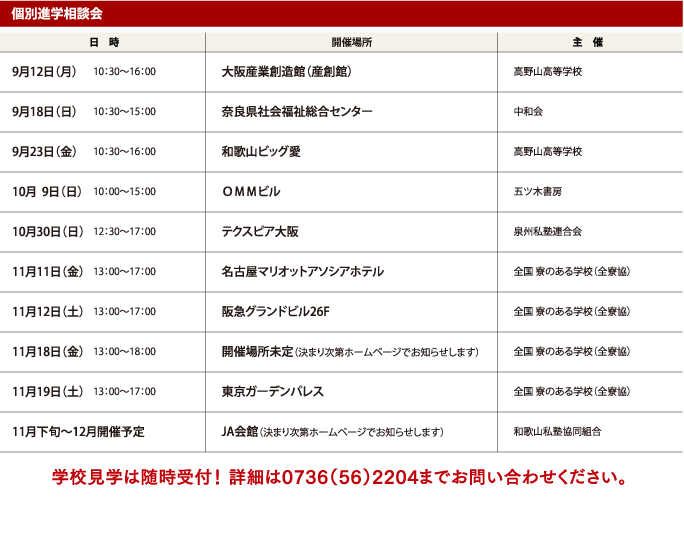 個別進学相談会

| 日　時 | 開催場所 | 主　催 |
|---|---|---|
| 9月12日（月）　10:30〜16:00 | 大阪産業創造館（産創館） | 高野山高等学校 |
| 9月18日（日）　10:30〜15:00 | 奈良県社会福祉総合センター | 中和会 |
| 9月23日（金）　10:30〜16:00 | 和歌山ビッグ愛 | 高野山高等学校 |
| 10月 9日（日）　10:00〜15:00 | ＯＭＭビル | 五ツ木書房 |
| 10月30日（日）　12:30〜17:00 | テクスピア大阪 | 泉州私塾連合会 |
| 11月11日（金）　13:00〜17:00 | 名古屋マリオットアソシアホテル | 全国 寮のある学校（全寮協） |
| 11月12日（土）　13:00〜17:00 | 阪急グランドビル26F | 全国 寮のある学校（全寮協） |
| 11月18日（金）　13:00〜18:00 | 開催場所未定（決まり次第ホームページでお知らせします） | 全国 寮のある学校（全寮協） |
| 11月19日（土）　13:00〜17:00 | 東京ガーデンパレス | 全国 寮のある学校（全寮協） |
| 11月下旬〜12月開催予定 | JA会館（決まり次第ホームページでお知らせします） | 和歌山私塾協同組合 |

学校見学は随時受付！ 詳細は0736（56）2204までお問い合わせください。